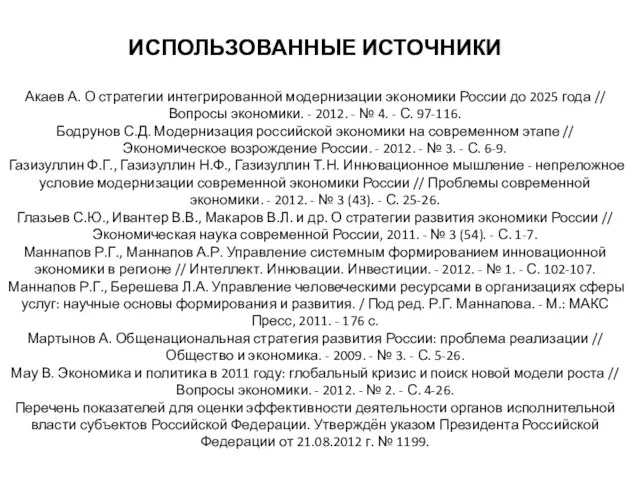 ИСПОЛЬЗОВАННЫЕ ИСТОЧНИКИ

Акаев А. О стратегии интегрированной модернизации экономики России до 2025 года // Вопросы экономики. - 2012. - № 4. - С. 97-116.
Бодрунов С.Д. Модернизация российской экономики на современном этапе // Экономическое возрождение России. - 2012. - № 3. - С. 6-9.
Газизуллин Ф.Г., Газизуллин Н.Ф., Газизуллин Т.Н. Инновационное мышление - непреложное условие модернизации современной экономики России // Проблемы современной экономики. - 2012. - № 3 (43). - С. 25-26.
Глазьев С.Ю., Ивантер В.В., Макаров В.Л. и др. О стратегии развития экономики России // Экономическая наука современной России, 2011. - № 3 (54). - С. 1-7.
Маннапов Р.Г., Маннапов А.Р. Управление системным формированием инновационной экономики в регионе // Интеллект. Инновации. Инвестиции. - 2012. - № 1. - С. 102-107.
Маннапов Р.Г., Берешева Л.А. Управление человеческими ресурсами в организациях сферы услуг: научные основы формирования и развития. / Под ред. Р.Г. Маннапова. - М.: МАКС Пресс, 2011. - 176 с.
Мартынов А. Общенациональная стратегия развития России: проблема реализации // Общество и экономика. - 2009. - № 3. - С. 5-26.
Мау В. Экономика и политика в 2011 году: глобальный кризис и поиск новой модели роста // Вопросы экономики. - 2012. - № 2. - С. 4-26.
Перечень показателей для оценки эффективности деятельности органов исполнительной власти субъектов Российской Федерации. Утверждён указом Президента Российской Федерации от 21.08.2012 г. № 1199.